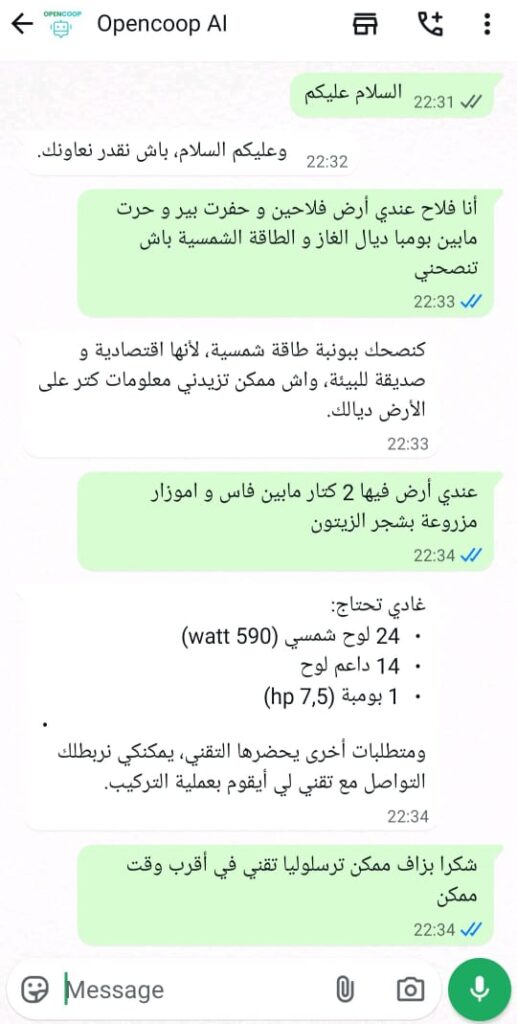 OPENCOOP
Opencoop AI

السلام عليكم
22:31

وعليكم السلام، باش نقدر نعاونك.
22:32

أنا فلاح عندي أرض فلاحين و حفرت بير و حرت مابين بومبا ديال الغاز و الطاقة الشمسية باش تنصحني
22:33

كنصحك ببونبة طاقة شمسية، لأنها اقتصادية و صديقة للبيئة، واش ممكن تزيدني معلومات كتر على الأرض ديالك.
22:33

عندي أرض فيها 2 كتار مابين فاس و اموزار مزروعة بشجر الزيتون
22:34

غادي تحتاج:
• 24 لوح شمسي (590 watt)
• 14 داعم لوح
• 1 بومبة (7,5 hp)
•
ومتطلبات أخرى يحضرها التقني، يمكنكي نربطلك التواصل مع تقني لي أيقوم بعملية التركيب.
22:34

شكرا بزاف ممكن ترسلوليا تقني في أقرب وقت ممكن
22:34

Message